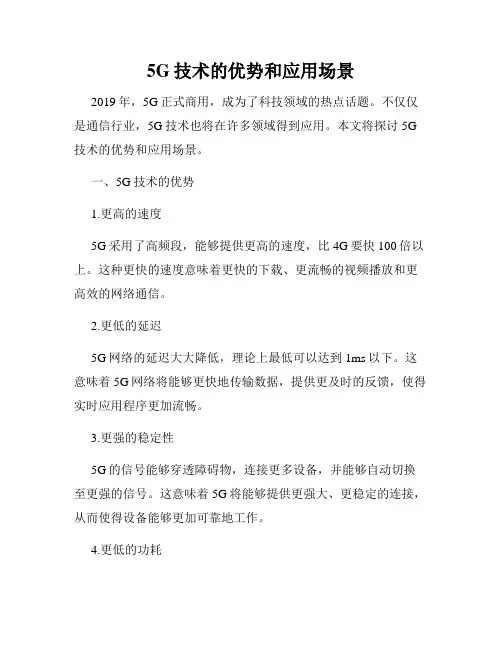 5G 技术的优势和应用场景

2019 年，5G 正式商用，成为了科技领域的热点话题。不仅仅是通信行业，5G 技术也将在许多领域得到应用。本文将探讨 5G 技术的优势和应用场景。

一、5G 技术的优势

1.更高的速度

5G 采用了高频段，能够提供更高的速度，比 4G 要快 100 倍以上。这种更快的速度意味着更快的下载、更流畅的视频播放和更高效的网络通信。

2.更低的延迟

5G 网络的延迟大大降低，理论上最低可以达到 1ms 以下。这意味着 5G 网络将能够更快地传输数据，提供更及时的反馈，使得实时应用程序更加流畅。

3.更强的稳定性

5G 的信号能够穿透障碍物，连接更多设备，并能够自动切换至更强的信号。这意味着 5G 将能够提供更强大、更稳定的连接，从而使得设备能够更加可靠地工作。

4.更低的功耗